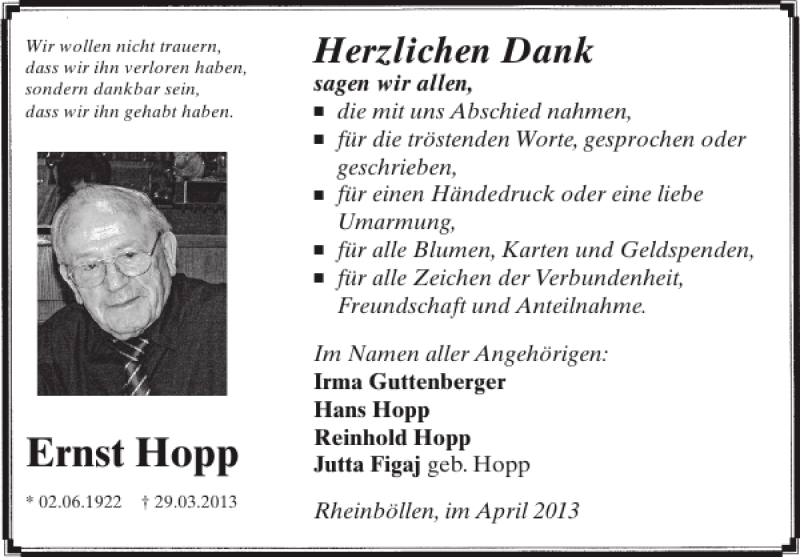 Wir wollen nicht trauern,
dass wir ihn verloren haben,
sondern dankbar sein,
dass wir ihn gehabt haben.

Ernst Hopp

* 02.06.1922 † 29.03.2013

Herzlichen Dank
sagen wir allen,

■ die mit uns Abschied nahmen,
■ für die tröstenden Worte, gesprochen oder geschrieben,
■ für einen Händedruck oder eine liebe Umarmung,
■ für alle Blumen, Karten und Geldspenden,
■ für alle Zeichen der Verbundenheit, Freundschaft und Anteilnahme.

Im Namen aller Angehörigen:
Irma Guttenberger
Hans Hopp
Reinhold Hopp
Jutta Figaj geb. Hopp

Rheinböllen, im April 2013